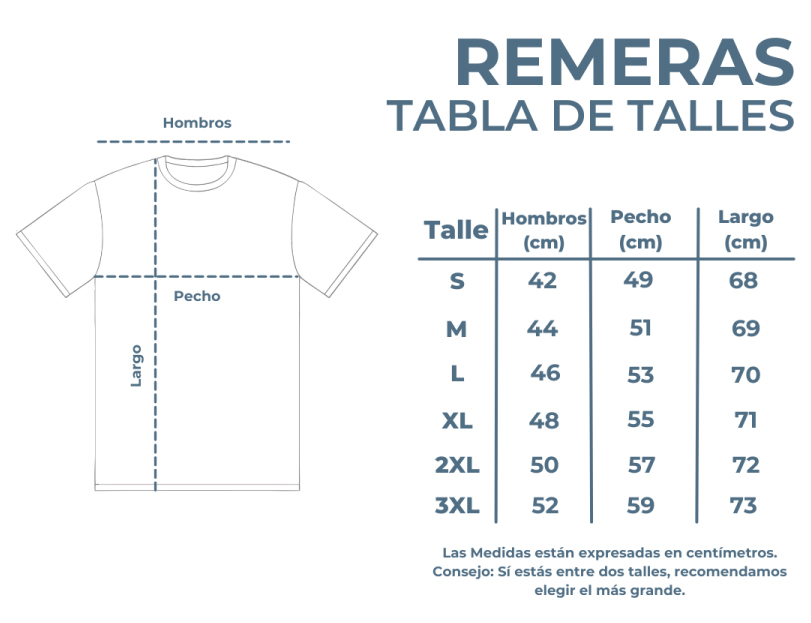 REMERAS
TABLA DE TALLES

Hombros

Pecho

Largo

| Talle | Hombros (cm) | Pecho (cm) | Largo (cm) |
|---|---|---|---|
| S | 42 | 49 | 68 |
| M | 44 | 51 | 69 |
| L | 46 | 53 | 70 |
| XL | 48 | 55 | 71 |
| 2XL | 50 | 57 | 72 |
| 3XL | 52 | 59 | 73 |

Las Medidas están expresadas en centímetros.
Consejo: Sí estás entre dos talles, recomendamos elegir el más grande.